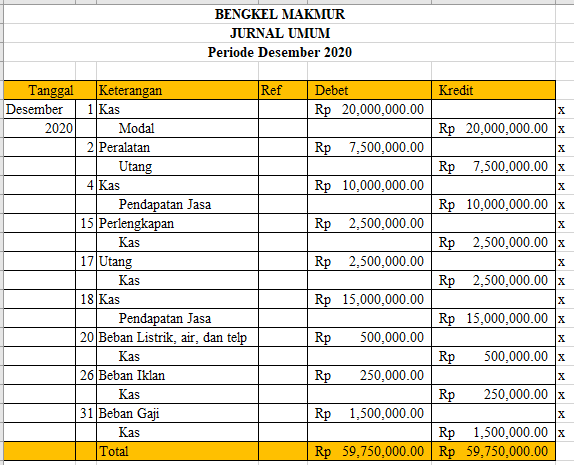 BENGKEL MAKMUR
JURNAL UMUM
Periode Desember 2020

| Tanggal | | Keterangan | Ref | Debet | Kredit | |
|---|---|---|---|---|---|---|
| Desember | 1 | Kas | | Rp 20,000,000.00 | | x |
| 2020 | | Modal | | | Rp 20,000,000.00 | x |
| | 2 | Peralatan | | Rp 7,500,000.00 | | x |
| | | Utang | | | Rp 7,500,000.00 | x |
| | 4 | Kas | | Rp 10,000,000.00 | | x |
| | | Pendapatan Jasa | | | Rp 10,000,000.00 | x |
| | 15 | Perlengkapan | | Rp 2,500,000.00 | | x |
| | | Kas | | | Rp 2,500,000.00 | x |
| | 17 | Utang | | Rp 2,500,000.00 | | x |
| | | Kas | | | Rp 2,500,000.00 | x |
| | 18 | Kas | | Rp 15,000,000.00 | | x |
| | | Pendapatan Jasa | | | Rp 15,000,000.00 | x |
| | 20 | Beban Listrik, air, dan telp | | Rp 500,000.00 | | x |
| | | Kas | | | Rp 500,000.00 | x |
| | 26 | Beban Iklan | | Rp 250,000.00 | | x |
| | | Kas | | | Rp 250,000.00 | x |
| | 31 | Beban Gaji | | Rp 1,500,000.00 | | x |
| | | Kas | | | Rp 1,500,000.00 | x |
| | | Total | | Rp 59,750,000.00 | Rp 59,750,000.00 | |